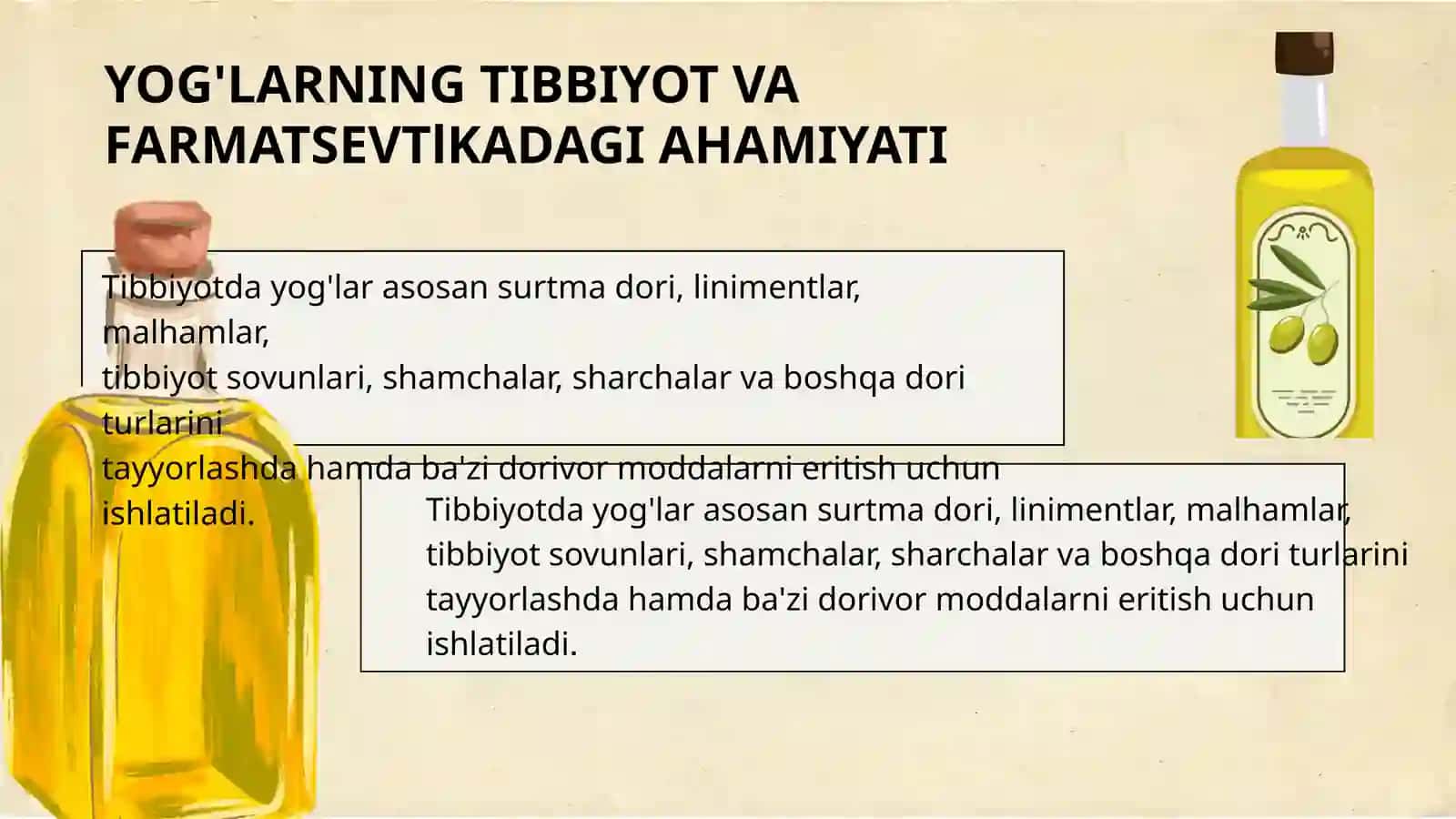 YOG'LARNING TIBBIYOT VA FARMATSEVTİKADAGI AHAMIYATI

Tibbiyotda yog'lar asosan surtma dori, linimentlar, malhamlar,
tibbiyot sovunlari, shamchalar, sharchalar va boshqa dori turlarini
tayyorlashda hamda ba'zi dorivor moddalarni eritish uchun ishlatiladi.

Tibbiyotda yog'lar asosan surtma dori, linimentlar, malhamlar, tibbiyot sovunlari, shamchalar, sharchalar va boshqa dori turlarini tayyorlashda hamda ba'zi dorivor moddalarni eritish uchun ishlatiladi.